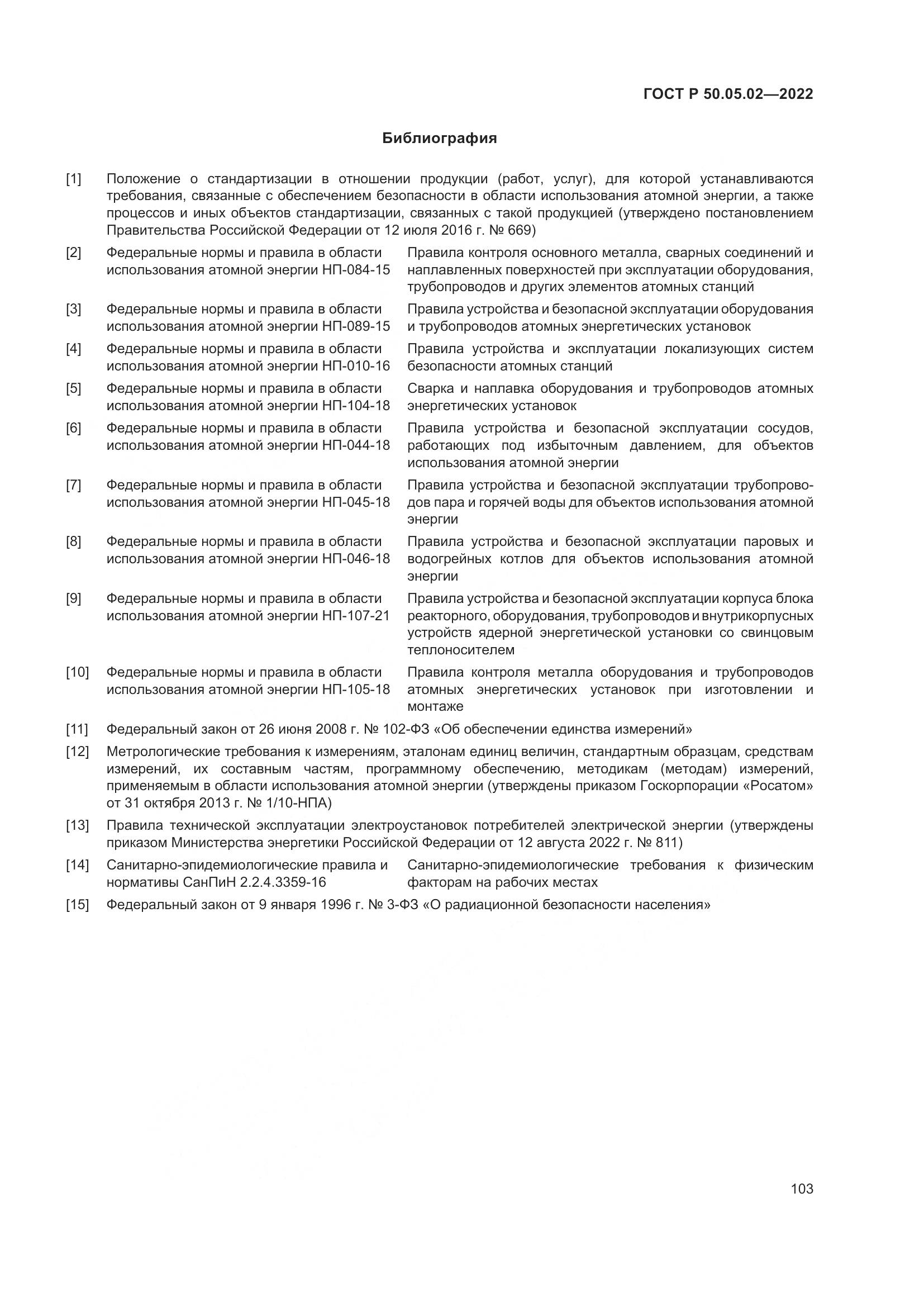 ГОСТ Р 50.05.02—2022

Библиография

[1] Положение о стандартизации в отношении продукции (работ, услуг), для которой устанавливаются требования, связанные с обеспечением безопасности в области использования атомной энергии, а также процессов и иных объектов стандартизации, связанных с такой продукцией (утверждено постановлением Правительства Российской Федерации от 12 июля 2016 г. № 669)

[2] Федеральные нормы и правила в области использования атомной энергии НП-084-15 Правила контроля основного металла, сварных соединений и наплавленных поверхностей при эксплуатации оборудования, трубопроводов и других элементов атомных станций

[3] Федеральные нормы и правила в области использования атомной энергии НП-089-15 Правила устройства и безопасной эксплуатации оборудования и трубопроводов атомных энергетических установок

[4] Федеральные нормы и правила в области использования атомной энергии НП-010-16 Правила устройства и эксплуатации локализующих систем безопасности атомных станций

[5] Федеральные нормы и правила в области использования атомной энергии НП-104-18 Сварка и наплавка оборудования и трубопроводов атомных энергетических установок

[6] Федеральные нормы и правила в области использования атомной энергии НП-044-18 Правила устройства и безопасной эксплуатации сосудов, работающих под избыточным давлением, для объектов использования атомной энергии

[7] Федеральные нормы и правила в области использования атомной энергии НП-045-18 Правила устройства и безопасной эксплуатации трубопроводов пара и горячей воды для объектов использования атомной энергии

[8] Федеральные нормы и правила в области использования атомной энергии НП-046-18 Правила устройства и безопасной эксплуатации паровых и водогрейных котлов для объектов использования атомной энергии

[9] Федеральные нормы и правила в области использования атомной энергии НП-107-21 Правила устройства и безопасной эксплуатации корпуса блока реакторного, оборудования, трубопроводов и внутрикорпусных устройств ядерной энергетической установки со свинцовым теплоносителем

[10] Федеральные нормы и правила в области использования атомной энергии НП-105-18 Правила контроля металла оборудования и трубопроводов атомных энергетических установок при изготовлении и монтаже

[11] Федеральный закон от 26 июня 2008 г. № 102-ФЗ «Об обеспечении единства измерений»

[12] Метрологические требования к измерениям, эталонам единиц величин, стандартным образцам, средствам измерений, их составным частям, программному обеспечению, методикам (методам) измерений, применяемым в области использования атомной энергии (утверждены приказом Госкорпорации «Росатом» от 31 октября 2013 г. № 1/10-НПА)

[13] Правила технической эксплуатации электроустановок потребителей электрической энергии (утверждены приказом Министерства энергетики Российской Федерации от 12 августа 2022 г. № 811)

[14] Санитарно-эпидемиологические правила и нормативы СанПиН 2.2.4.3359-16 Санитарно-эпидемиологические требования к физическим факторам на рабочих местах

[15] Федеральный закон от 9 января 1996 г. № 3-ФЗ «О радиационной безопасности населения»

103